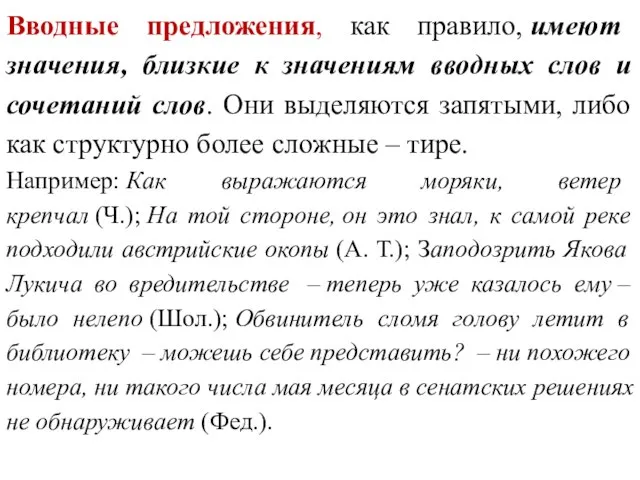 Вводные предложения, как правило, имеют значения, близкие к значениям вводных слов и сочетаний слов. Они выделяются запятыми, либо как структурно более сложные – тире.

Например: Как выражаются моряки, ветер крепчал (Ч.); На той стороне, он это знал, к самой реке подходили австрийские окопы (А. Т.); Заподозрить Якова Лукича во вредительстве – теперь уже казалось ему – было нелепо (Шол.); Обвинитель сломя голову летит в библиотеку – можешь себе представить? – ни похожего номера, ни такого числа мая месяца в сенатских решениях не обнаруживает (Фед.).